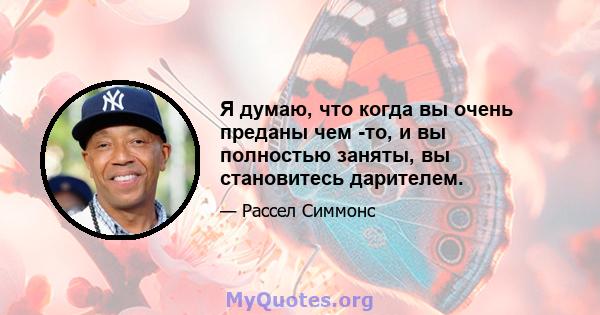 Я думаю, что когда вы очень преданы чем -то, и вы полностью заняты, вы становитесь дарителем.

— Рассел Симмонс

MyQuotes.org